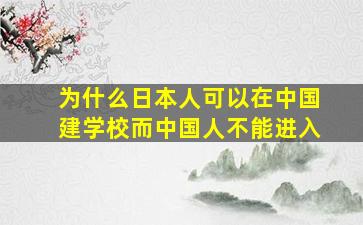 为什么日本人可以在中国建学校而中国人不能进入